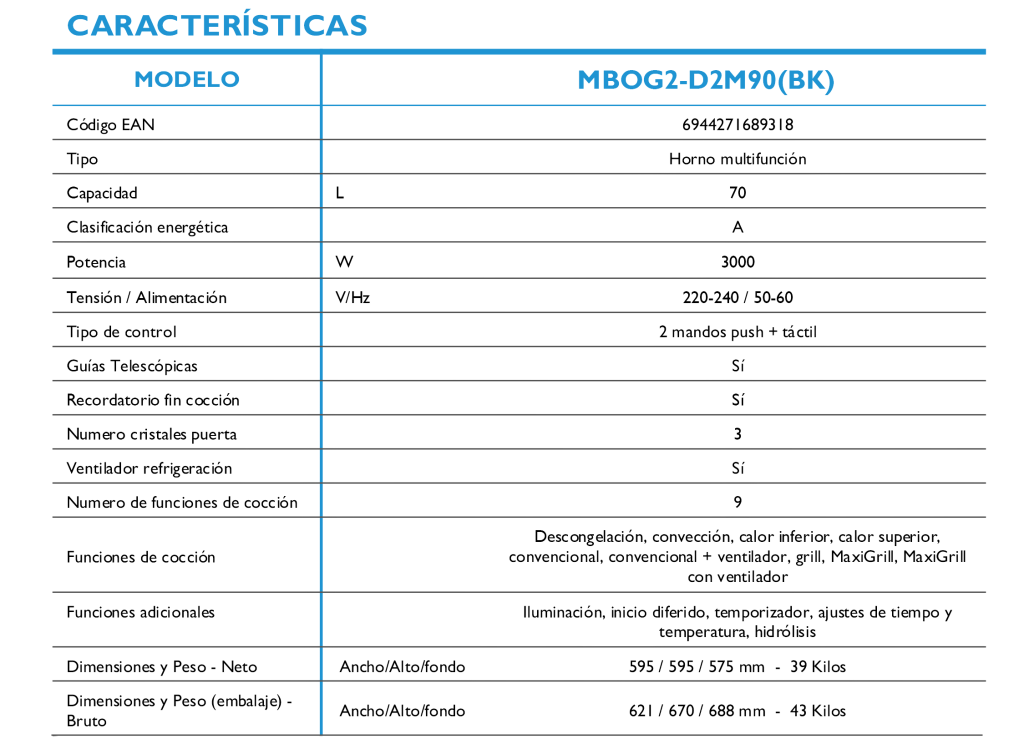 CARACTERÍSTICAS

| MODELO | | MBOG2-D2M90(BK) |
|---|---|---|
| Código EAN | | 6944271689318 |
| Tipo | | Horno multifunción |
| Capacidad | L | 70 |
| Clasificación energética | | A |
| Potencia | W | 3000 |
| Tensión / Alimentación | V/Hz | 220-240 / 50-60 |
| Tipo de control | | 2 mandos push + táctil |
| Guías Telescópicas | | Sí |
| Recordatorio fin cocción | | Sí |
| Numero cristales puerta | | 3 |
| Ventilador refrigeración | | Sí |
| Numero de funciones de cocción | | 9 |
| Funciones de cocción | | Descongelación, convección, calor inferior, calor superior, convencional, convencional + ventilador, grill, MaxiGrill, MaxiGrill con ventilador |
| Funciones adicionales | | Iluminación, inicio diferido, temporizador, ajustes de tiempo y temperatura, hidrólisis |
| Dimensiones y Peso - Neto | Ancho/Alto/fondo | 595 / 595 / 575 mm - 39 Kilos |
| Dimensiones y Peso (embalaje) - Bruto | Ancho/Alto/fondo | 621 / 670 / 688 mm - 43 Kilos |